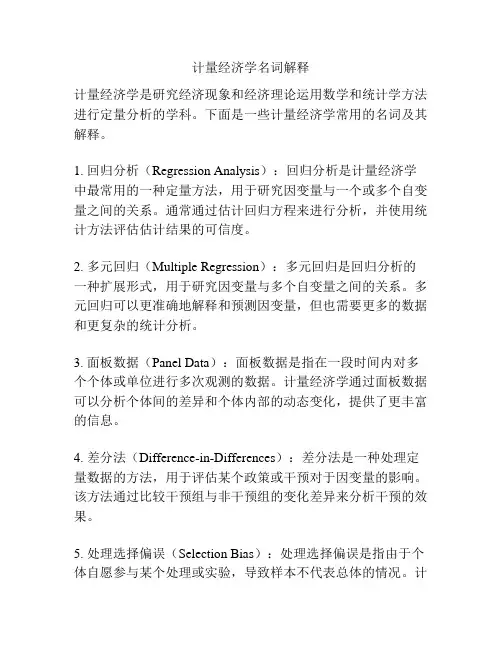 计量经济学名词解释

计量经济学是研究经济现象和经济理论运用数学和统计学方法进行定量分析的学科。下面是一些计量经济学常用的名词及其解释。

1. 回归分析（Regression Analysis）：回归分析是计量经济学中最常用的一种定量方法，用于研究因变量与一个或多个自变量之间的关系。通常通过估计回归方程来进行分析，并使用统计方法评估估计结果的可信度。

2. 多元回归（Multiple Regression）：多元回归是回归分析的一种扩展形式，用于研究因变量与多个自变量之间的关系。多元回归可以更准确地解释和预测因变量，但也需要更多的数据和更复杂的统计分析。

3. 面板数据（Panel Data）：面板数据是指在一段时间内对多个个体或单位进行多次观测的数据。计量经济学通过面板数据可以分析个体间的差异和个体内部的动态变化，提供了更丰富的信息。

4. 差分法（Difference-in-Differences）：差分法是一种处理定量数据的方法，用于评估某个政策或干预对于因变量的影响。该方法通过比较干预组与非干预组的变化差异来分析干预的效果。

5. 处理选择偏误（Selection Bias）：处理选择偏误是指由于个体自愿参与某个处理或实验，导致样本不代表总体的情况。计